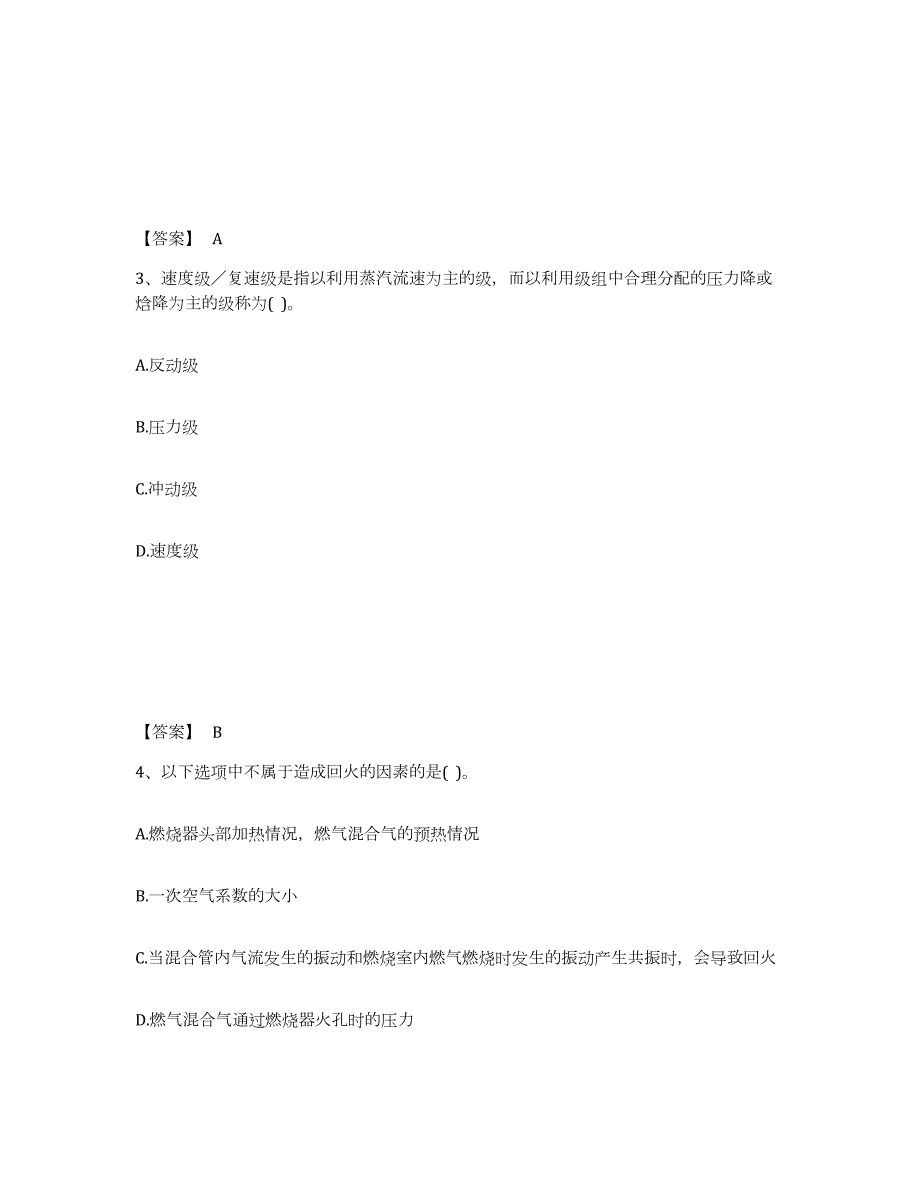 【答案】 A

3、速度级／复速级是指以利用蒸汽流速为主的级，而以利用级组中合理分配的压力降或焓降为主的级称为( )。

A.反动级

B.压力级

C.冲动级

D.速度级

【答案】 B

4、以下选项中不属于造成回火的因素的是( )。

A.燃烧器头部加热情况，燃气混合气的预热情况

B.一次空气系数的大小

C.当混合管内气流发生的振动和燃烧室内燃气燃烧时发生的振动产生共振时，会导致回火

D.燃气混合气通过燃烧器火孔时的压力